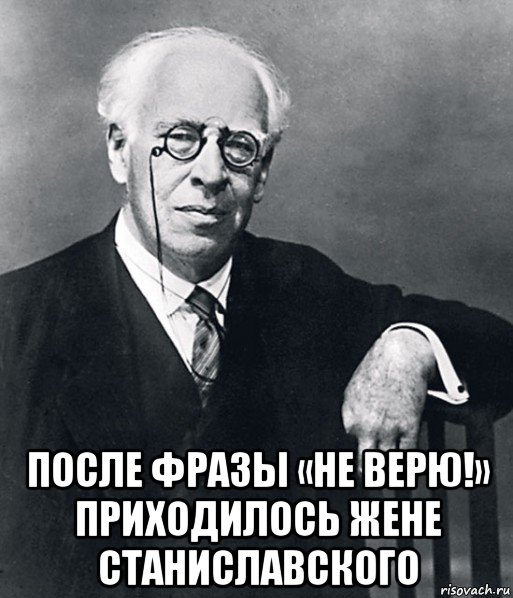 ПОСЛЕ ФРАЗЫ «НЕ ВЕРЮ!» ПРИХОДИЛОСЬ ЖЕНЕ СТАНИСЛАВСКОГО

risovach.ru